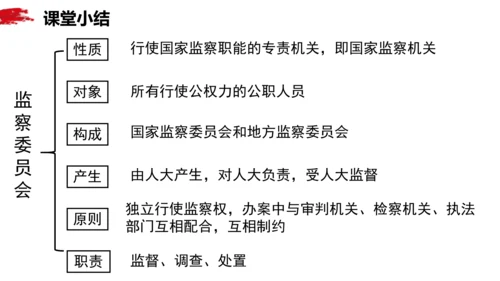 课堂小结

监察委员会

性质　行使国家监察职能的专责机关，即国家监察机关

对象　所有行使公权力的公职人员

构成　国家监察委员会和地方监察委员会

产生　由人大产生，对人大负责，受人大监督

原则　独立行使监察权，办案中与审判机关、检察机关、执法部门互相配合，互相制约

职责　监督、调查、处置